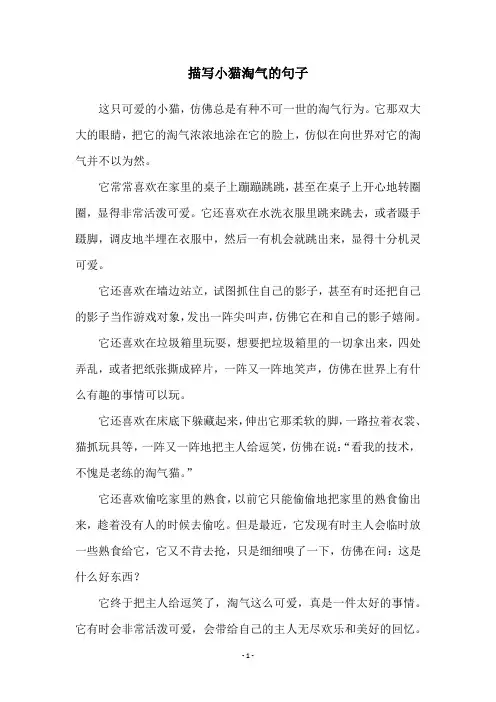 描写小猫淘气的句子

这只可爱的小猫，仿佛总是有种不可一世的淘气行为。它那双大大的眼睛，把它的淘气浓浓地涂在它的脸上，仿似在向世界对它的淘气并不以为然。

它常常喜欢在家里的桌子上蹦蹦跳跳，甚至在桌子上开心地转圈圈，显得非常活泼可爱。它还喜欢在水洗衣服里跳来跳去，或者蹑手蹑脚，调皮地半埋在衣服中，然后一有机会就跳出来，显得十分机灵可爱。

它还喜欢在墙边站立，试图抓住自己的影子，甚至有时还把自己的影子当作游戏对象，发出一阵尖叫声，仿佛它在和自己的影子嬉闹。

它还喜欢在垃圾箱里玩耍，想要把垃圾箱里的一切拿出来，四处弄乱，或者把纸张撕成碎片，一阵又一阵地笑声，仿佛在世界上有什么有趣的事情可以玩。

它还喜欢在床底下躲藏起来，伸出它那柔软的脚，一路拉着衣裳、猫抓玩具等，一阵又一阵地把主人给逗笑，仿佛在说："看我的技术，不愧是老练的淘气猫。"

它还喜欢偷吃家里的熟食，以前它只能偷偷地把家里的熟食偷出来，趁着没有人的时候去偷吃。但是最近，它发现有时主人会临时放一些熟食给它，它又不肯去抢，只是细细嗅了一下，仿佛在问：这是什么好东西？

它终于把主人给逗笑了，淘气这么可爱，真是一件太好的事情。它有时会非常活泼可爱，会带给自己的主人无尽欢乐和美好的回忆。

- 1 -